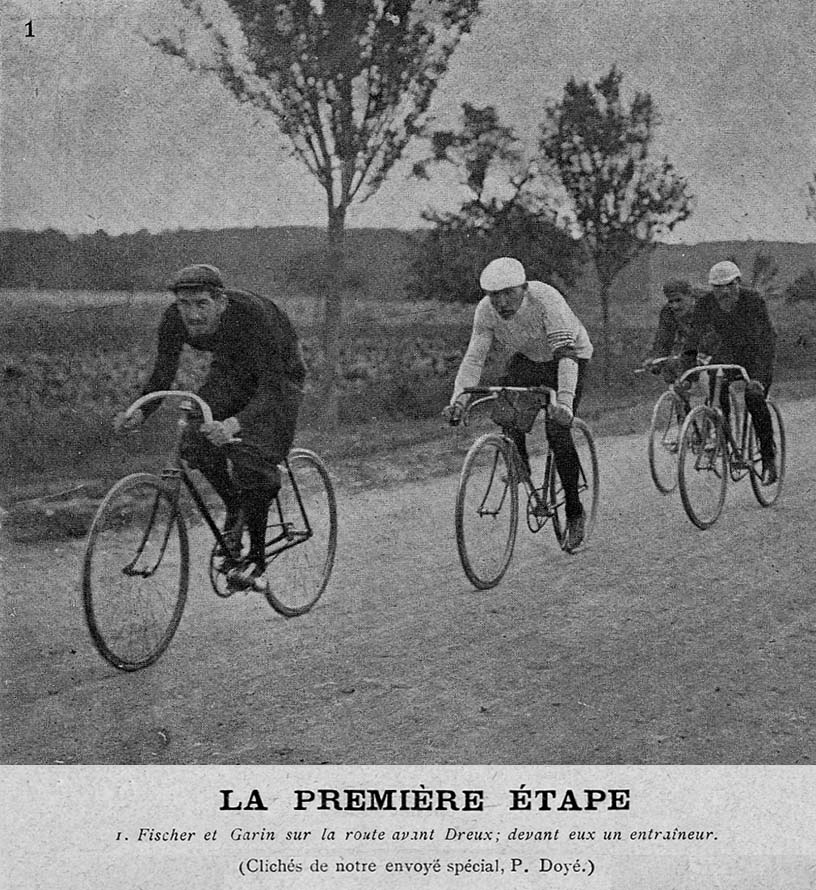 1

LA PREMIÈRE ÉTAPE

1. Fischer et Garin sur la route avant Dreux; devant eux un entraîneur.

(Clichés de notre envoyé spécial, P. Doyé.)